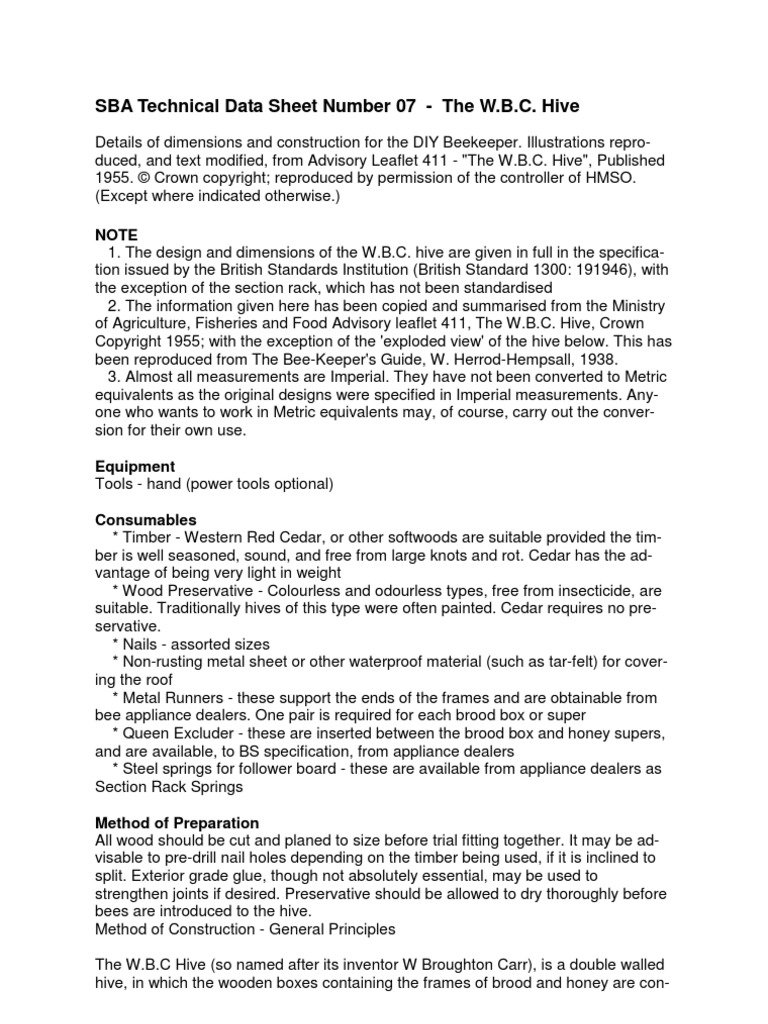 SBA Technical Data Sheet Number 07 - The W.B.C. Hive

Details of dimensions and construction for the DIY Beekeeper. Illustrations reproduced, and text modified, from Advisory Leaflet 411 - "The W.B.C. Hive", Published 1955. © Crown copyright; reproduced by permission of the controller of HMSO. (Except where indicated otherwise.)

NOTE
1. The design and dimensions of the W.B.C. hive are given in full in the specification issued by the British Standards Institution (British Standard 1300: 191946), with the exception of the section rack, which has not been standardised
2. The information given here has been copied and summarised from the Ministry of Agriculture, Fisheries and Food Advisory leaflet 411, The W.B.C. Hive, Crown Copyright 1955; with the exception of the 'exploded view' of the hive below. This has been reproduced from The Bee-Keeper's Guide, W. Herrod-Hempsall, 1938.
3. Almost all measurements are Imperial. They have not been converted to Metric equivalents as the original designs were specified in Imperial measurements. Anyone who wants to work in Metric equivalents may, of course, carry out the conversion for their own use.

Equipment
Tools - hand (power tools optional)

Consumables
* Timber - Western Red Cedar, or other softwoods are suitable provided the timber is well seasoned, sound, and free from large knots and rot. Cedar has the advantage of being very light in weight
* Wood Preservative - Colourless and odourless types, free from insecticide, are suitable. Traditionally hives of this type were often painted. Cedar requires no preservative.
* Nails - assorted sizes
* Non-rusting metal sheet or other waterproof material (such as tar-felt) for covering the roof
* Metal Runners - these support the ends of the frames and are obtainable from bee appliance dealers. One pair is required for each brood box or super
* Queen Excluder - these are inserted between the brood box and honey supers, and are available, to BS specification, from appliance dealers
* Steel springs for follower board - these are available from appliance dealers as Section Rack Springs

Method of Preparation
All wood should be cut and planed to size before trial fitting together. It may be advisable to pre-drill nail holes depending on the timber being used, if it is inclined to split. Exterior grade glue, though not absolutely essential, may be used to strengthen joints if desired. Preservative should be allowed to dry thoroughly before bees are introduced to the hive.
Method of Construction - General Principles

The W.B.C Hive (so named after its inventor W Broughton Carr), is a double walled hive, in which the wooden boxes containing the frames of brood and honey are con-